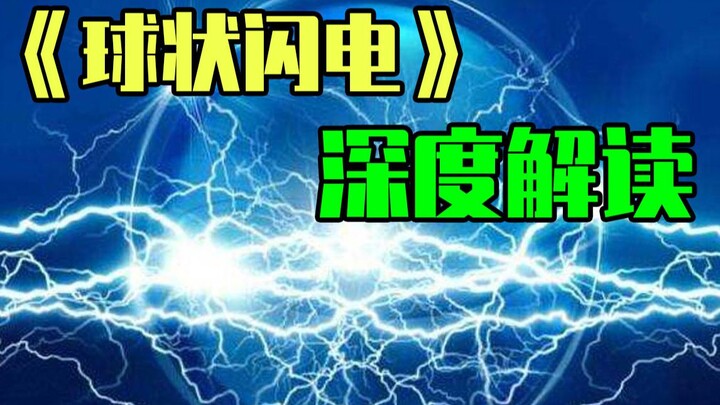 《球状闪电》

深度解读